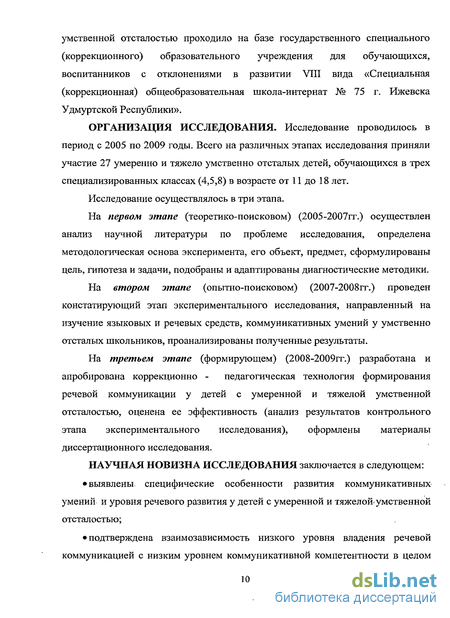 умственной отсталостью проходило на базе государственного специального (коррекционного) образовательного учреждения для обучающихся, воспитанников с отклонениями в развитии VIII вида «Специальная (коррекционная) общеобразовательная школа-интернат № 75 г. Ижевска Удмуртской Республики».

ОРГАНИЗАЦИЯ ИССЛЕДОВАНИЯ. Исследование проводилось в период с 2005 по 2009 годы. Всего на различных этапах исследования приняли участие 27 умеренно и тяжело умственно отсталых детей, обучающихся в трех специализированных классах (4,5,8) в возрасте от 11 до 18 лет.

Исследование осуществлялось в три этапа.

На первом этапе (теоретико-поисковом) (2005-2007гг.) осуществлен анализ научной литературы по проблеме исследования, определена методологическая основа эксперимента, его объект, предмет, сформулированы цель, гипотеза и задачи, подобраны и адаптированы диагностические методики.

На втором этапе (опытно-поисковом) (2007-2008гг.) проведен констатирующий этап экспериментального исследования, направленный на изучение языковых и речевых средств, коммуникативных умений у умственно отсталых школьников, проанализированы полученные результаты.

На третьем этапе (формирующем) (2008-2009гг.) разработана и апробирована коррекционно - педагогическая технология формирования речевой коммуникации у детей с умеренной и тяжелой умственной отсталостью, оценена ее эффективность (анализ результатов контрольного этапа экспериментального исследования), оформлены материалы диссертационного исследования.

НАУЧНАЯ НОВИЗНА ИССЛЕДОВАНИЯ заключается в следующем:

• выявлены специфические особенности развития коммуникативных умений и уровня речевого развития у детей с умеренной и тяжелой умственной отсталостью;

• подтверждена взаимозависимость низкого уровня владения речевой коммуникацией с низким уровнем коммуникативной компетентности в целом

10

dsLib.net
библиотека диссертаций